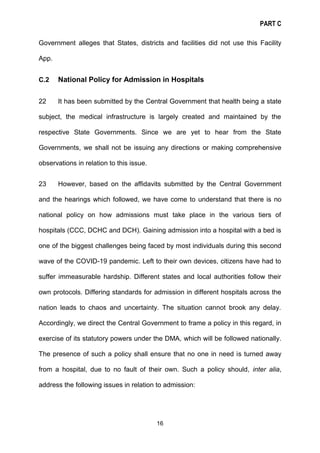 PART C

Government alleges that States, districts and facilities did not use this Facility App.

C.2 National Policy for Admission in Hospitals

22 It has been submitted by the Central Government that health being a state subject, the medical infrastructure is largely created and maintained by the respective State Governments. Since we are yet to hear from the State Governments, we shall not be issuing any directions or making comprehensive observations in relation to this issue.

23 However, based on the affidavits submitted by the Central Government and the hearings which followed, we have come to understand that there is no national policy on how admissions must take place in the various tiers of hospitals (CCC, DCHC and DCH). Gaining admission into a hospital with a bed is one of the biggest challenges being faced by most individuals during this second wave of the COVID-19 pandemic. Left to their own devices, citizens have had to suffer immeasurable hardship. Different states and local authorities follow their own protocols. Differing standards for admission in different hospitals across the nation leads to chaos and uncertainty. The situation cannot brook any delay. Accordingly, we direct the Central Government to frame a policy in this regard, in exercise of its statutory powers under the DMA, which will be followed nationally. The presence of such a policy shall ensure that no one in need is turned away from a hospital, due to no fault of their own. Such a policy should, inter alia, address the following issues in relation to admission:

16